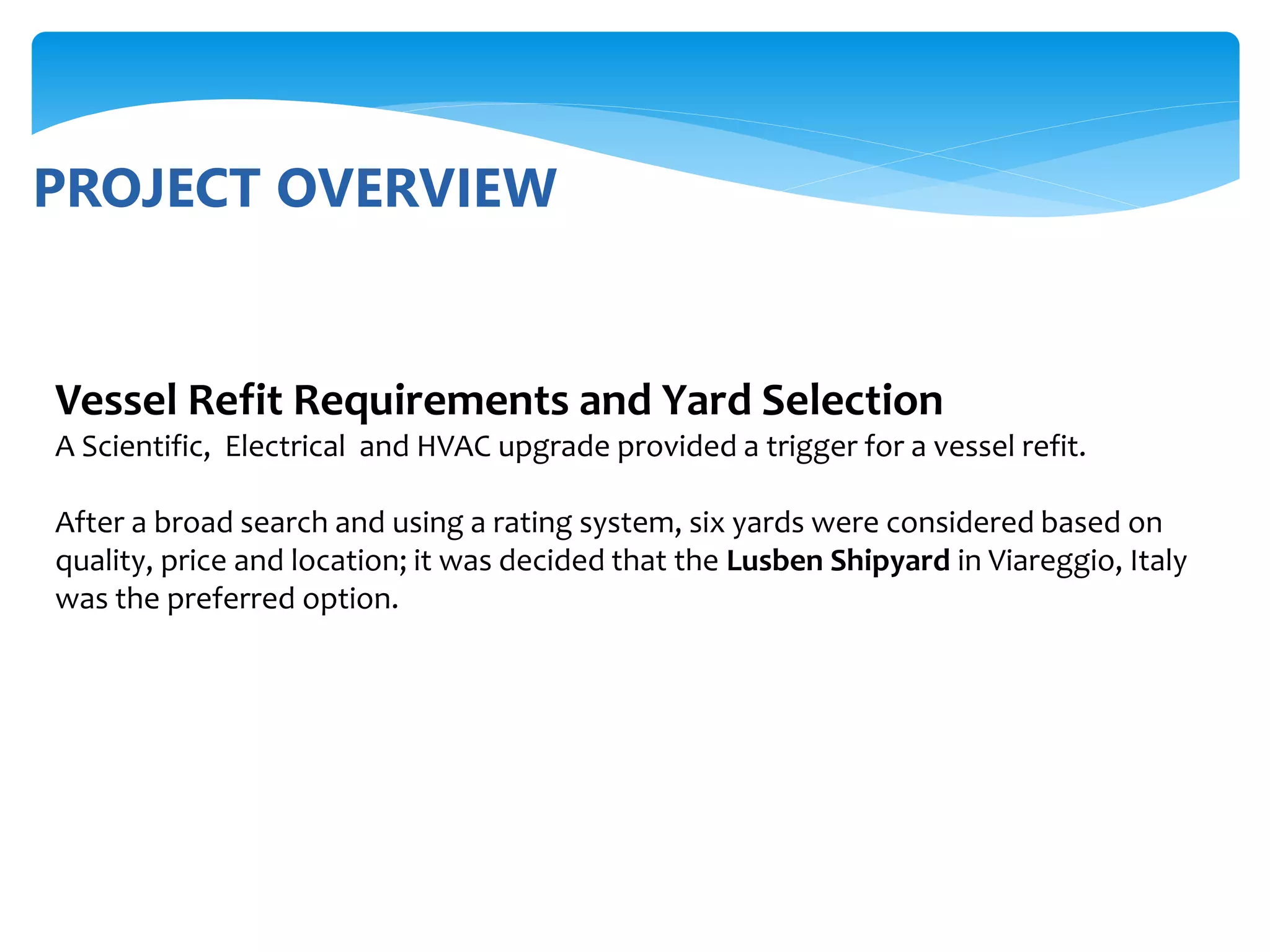 PROJECT OVERVIEW

Vessel Refit Requirements and Yard Selection
A Scientific, Electrical and HVAC upgrade provided a trigger for a vessel refit.

After a broad search and using a rating system, six yards were considered based on quality, price and location; it was decided that the Lusben Shipyard in Viareggio, Italy was the preferred option.